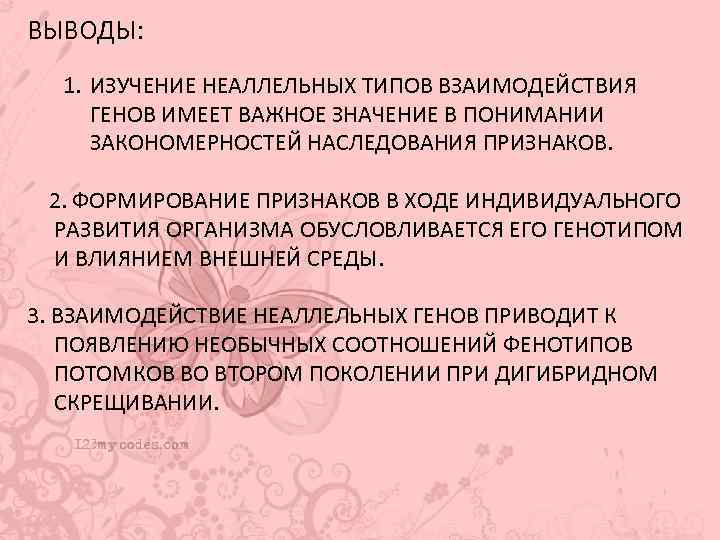 ВЫВОДЫ:

1. ИЗУЧЕНИЕ НЕАЛЛЕЛЬНЫХ ТИПОВ ВЗАИМОДЕЙСТВИЯ ГЕНОВ ИМЕЕТ ВАЖНОЕ ЗНАЧЕНИЕ В ПОНИМАНИИ ЗАКОНОМЕРНОСТЕЙ НАСЛЕДОВАНИЯ ПРИЗНАКОВ.

2. ФОРМИРОВАНИЕ ПРИЗНАКОВ В ХОДЕ ИНДИВИДУАЛЬНОГО РАЗВИТИЯ ОРГАНИЗМА ОБУСЛОВЛИВАЕТСЯ ЕГО ГЕНОТИПОМ И ВЛИЯНИЕМ ВНЕШНЕЙ СРЕДЫ.

3. ВЗАИМОДЕЙСТВИЕ НЕАЛЛЕЛЬНЫХ ГЕНОВ ПРИВОДИТ К ПОЯВЛЕНИЮ НЕОБЫЧНЫХ СООТНОШЕНИЙ ФЕНОТИПОВ ПОТОМКОВ ВО ВТОРОМ ПОКОЛЕНИИ ПРИ ДИГИБРИДНОМ СКРЕЩИВАНИИ.

123mycodes.com